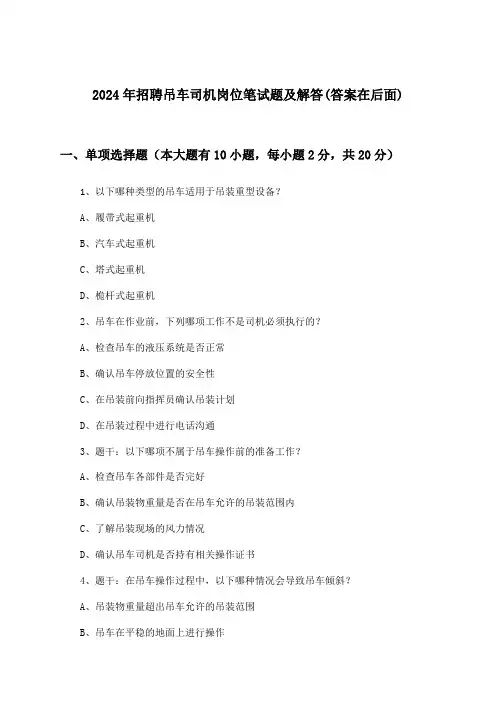 2024年招聘吊车司机岗位笔试题及解答(答案在后面)

一、单项选择题（本大题有10小题，每小题2分，共20分）

1、以下哪种类型的吊车适用于吊装重型设备？

A、履带式起重机

B、汽车式起重机

C、塔式起重机

D、桅杆式起重机

2、吊车在作业前，下列哪项工作不是司机必须执行的？

A、检查吊车的液压系统是否正常

B、确认吊车停放位置的安全性

C、在吊装前向指挥员确认吊装计划

D、在吊装过程中进行电话沟通

3、题干：以下哪项不属于吊车操作前的准备工作？

A、检查吊车各部件是否完好

B、确认吊装物重量是否在吊车允许的吊装范围内

C、了解吊装现场的风力情况

D、确认吊车司机是否持有相关操作证书

4、题干：在吊车操作过程中，以下哪种情况会导致吊车倾斜？

A、吊装物重量超出吊车允许的吊装范围

B、吊车在平稳的地面上进行操作